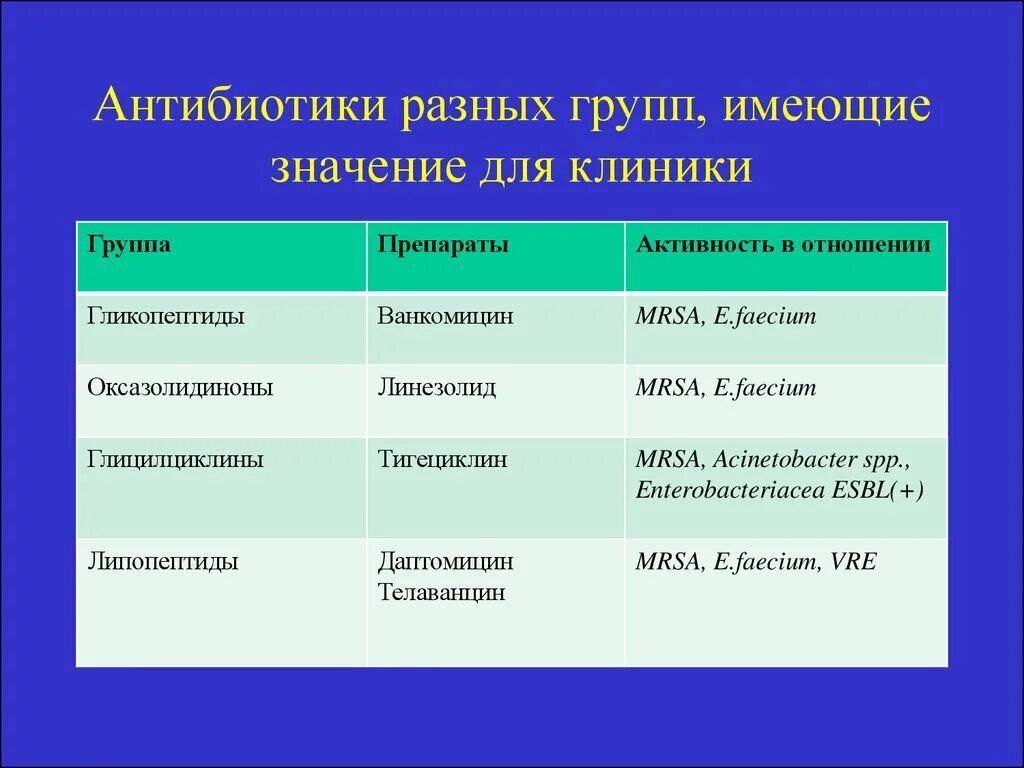 Антибиотики разных групп, имеющие значение для клиники

| Группа | Препараты | Активность в отношении |
|---|---|---|
| Гликопептиды | Ванкомицин | MRSA, E.faecium |
| Оксазолидиноны | Линезолид | MRSA, E.faecium |
| Глицилциклины | Тигециклин | MRSA, Acinetobacter spp., Enterobacteriacea ESBL(+) |
| Липопептиды | Даптомицин Телаванцин | MRSA, E.faecium, VRE |